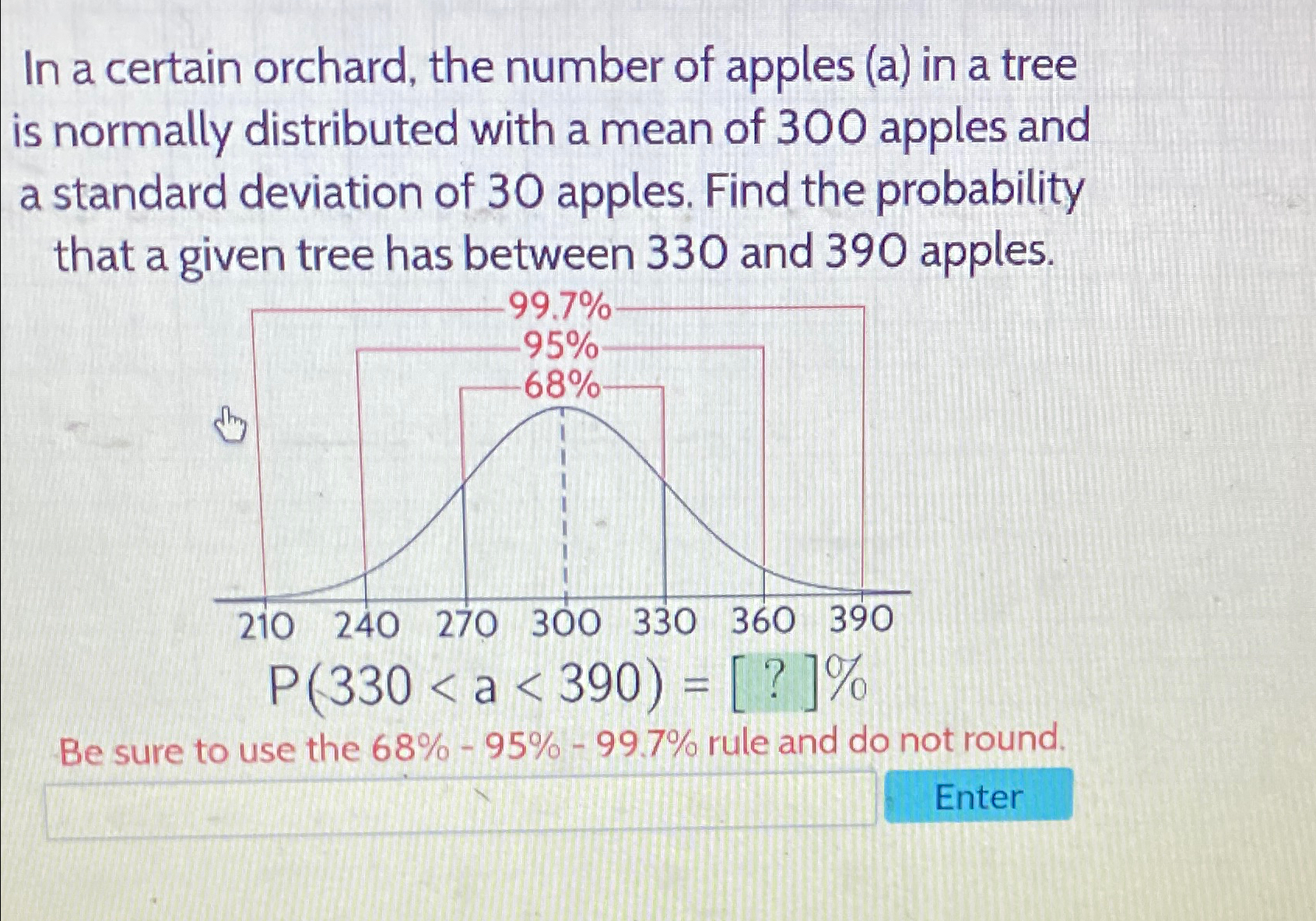 In a certain orchard, the number of apples (a) in a tree is normally distributed with a mean of 300 apples and a standard deviation of 30 apples. Find the probability that a given tree has between 330 and 390 apples.

99.7%
95%
68%

210 240 270 300 330 360 390

$P(330 < a < 390) = [?]\%$

Be sure to use the 68% - 95% - 99.7% rule and do not round.

Enter